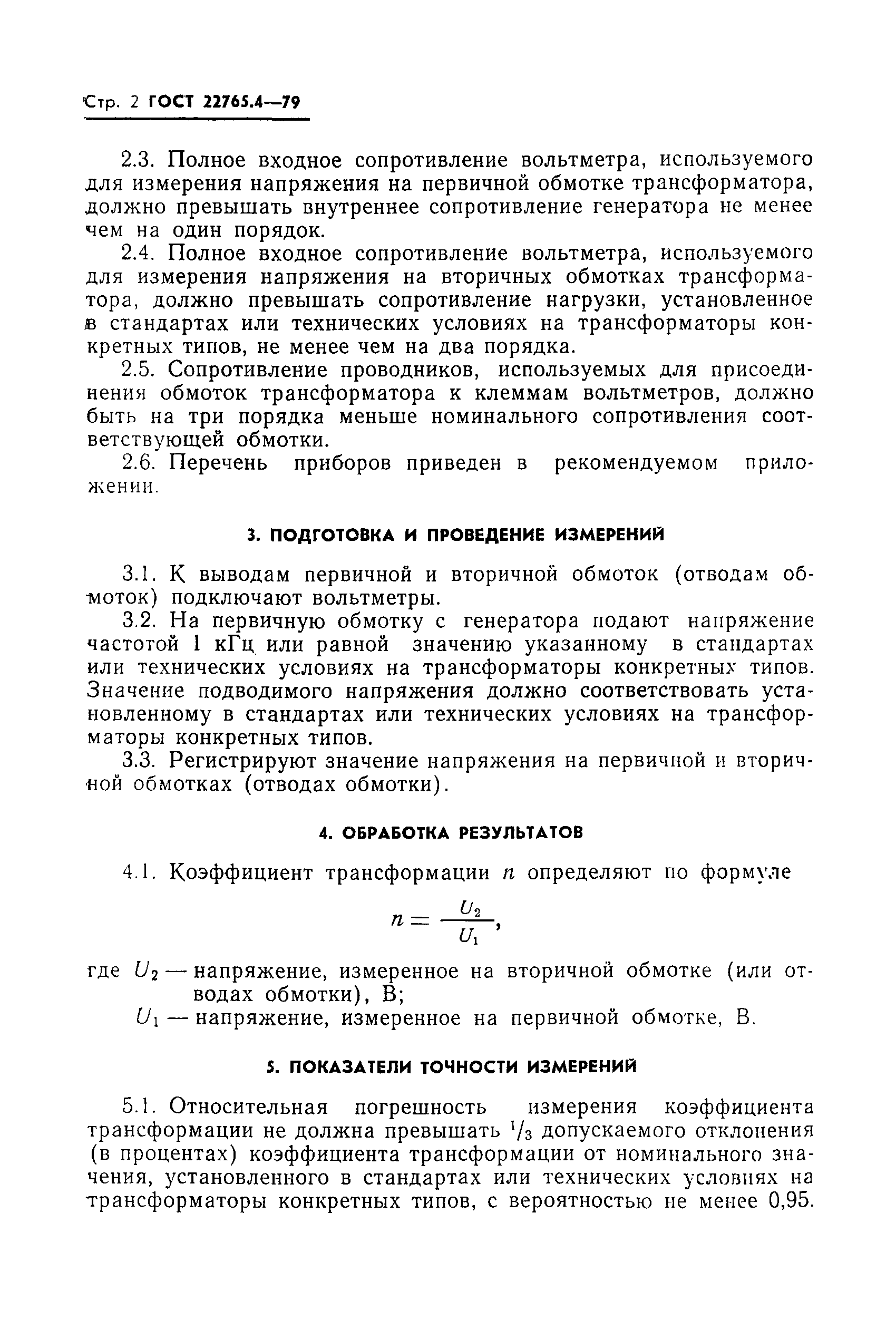 Стр. 2 ГОСТ 22765.4—79

2.3. Полное входное сопротивление вольтметра, используемого для измерения напряжения на первичной обмотке трансформатора, должно превышать внутреннее сопротивление генератора не менее чем на один порядок.

2.4. Полное входное сопротивление вольтметра, используемого для измерения напряжения на вторичных обмотках трансформатора, должно превышать сопротивление нагрузки, установленное в стандартах или технических условиях на трансформаторы конкретных типов, не менее чем на два порядка.

2.5. Сопротивление проводников, используемых для присоединения обмоток трансформатора к клеммам вольтметров, должно быть на три порядка меньше номинального сопротивления соответствующей обмотки.

2.6. Перечень приборов приведен в рекомендуемом приложении.

3. ПОДГОТОВКА И ПРОВЕДЕНИЕ ИЗМЕРЕНИЙ

3.1. К выводам первичной и вторичной обмоток (отводам обмоток) подключают вольтметры.

3.2. На первичную обмотку с генератора подают напряжение частотой 1 кГц или равной значению указанному в стандартах или технических условиях на трансформаторы конкретных типов. Значение подводимого напряжения должно соответствовать установленному в стандартах или технических условиях на трансформаторы конкретных типов.

3.3. Регистрируют значение напряжения на первичной и вторичной обмотках (отводах обмотки).

4. ОБРАБОТКА РЕЗУЛЬТАТОВ

4.1. Коэффициент трансформации $n$ определяют по формуле

$n = \frac{U_2}{U_1}$,

где $U_2$ — напряжение, измеренное на вторичной обмотке (или отводах обмотки), В;

$U_1$ — напряжение, измеренное на первичной обмотке, В.

5. ПОКАЗАТЕЛИ ТОЧНОСТИ ИЗМЕРЕНИЙ

5.1. Относительная погрешность измерения коэффициента трансформации не должна превышать $^1/_3$ допускаемого отклонения (в процентах) коэффициента трансформации от номинального значения, установленного в стандартах или технических условиях на трансформаторы конкретных типов, с вероятностью не менее 0,95.